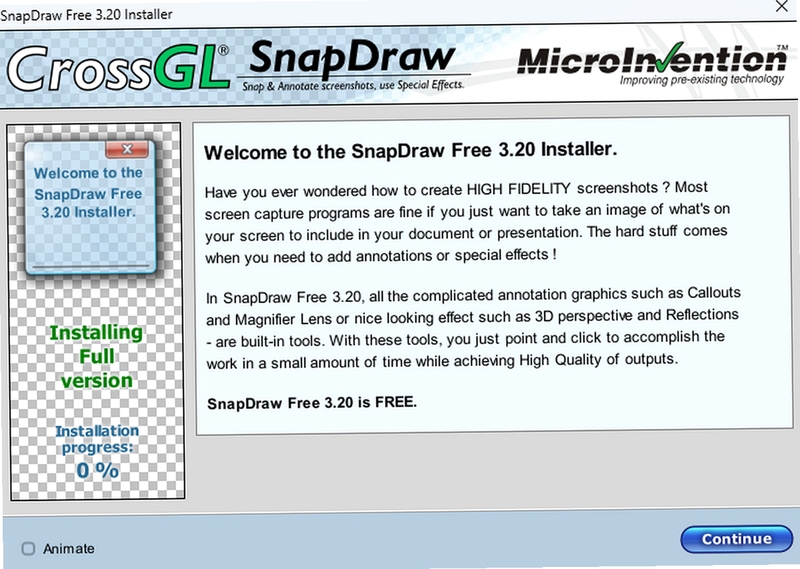 SnapDraw Free 3.20 Installer

CrossGL® SnapDraw
Snap & Annotate screenshots, use Special Effects.

MicroInvention™
Improving pre-existing technology

Welcome to the SnapDraw Free 3.20 Installer.

Installing Full version

Installation progress: 0 %

Welcome to the SnapDraw Free 3.20 Installer.

Have you ever wondered how to create HIGH FIDELITY screenshots ? Most screen capture programs are fine if you just want to take an image of what's on your screen to include in your document or presentation. The hard stuff comes when you need to add annotations or special effects !

In SnapDraw Free 3.20, all the complicated annotation graphics such as Callouts and Magnifier Lens or nice looking effect such as 3D perspective and Reflections - are built-in tools. With these tools, you just point and click to accomplish the work in a small amount of time while achieving High Quality of outputs.

SnapDraw Free 3.20 is FREE.

Animate

Continue